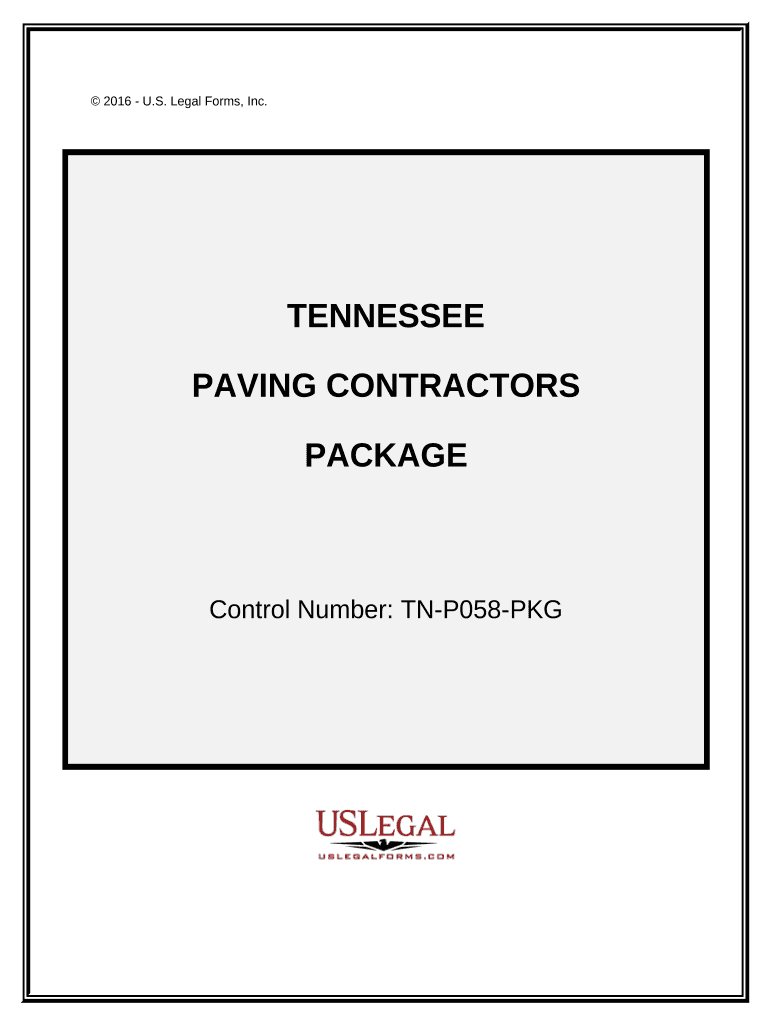 © 2016 - U.S. Legal Forms, Inc.

TENNESSEE

PAVING CONTRACTORS

PACKAGE

Control Number: TN-P058-PKG

USLEGAL

USLEGALFORMS.COM